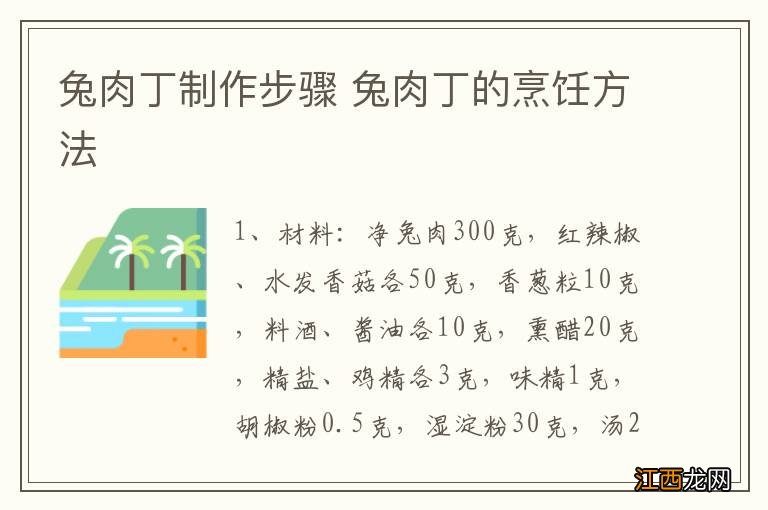 兔肉丁制作步骤 兔肉丁的烹饪方法

1、材料：净兔肉300克，红辣椒、水发香菇各50克，香葱粒10克，料酒、酱油各10克，熏醋20克，精盐、鸡精各3克，味精1克，胡椒粉0.5克，湿淀粉30克，汤2

江西龙网